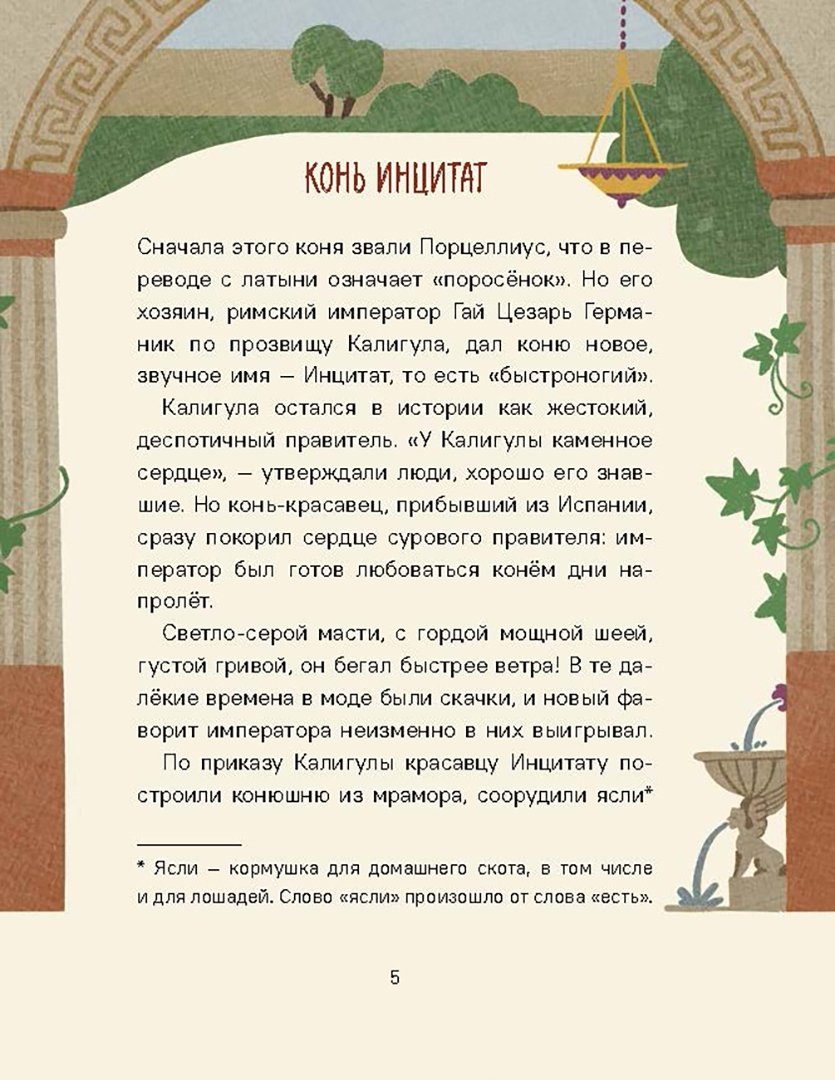 КОНЬ ИНЦИТАТ

Сначала этого коня звали Порцеллиус, что в переводе с латыни означает «поросёнок». Но его хозяин, римский император Гай Цезарь Германик по прозвищу Калигула, дал коню новое, звучное имя — Инцитат, то есть «быстроногий».

Калигула остался в истории как жестокий, деспотичный правитель. «У Калигулы каменное сердце», — утверждали люди, хорошо его знавшие. Но конь-красавец, прибывший из Испании, сразу покорил сердце сурового правителя: император был готов любоваться конём дни напролёт.

Светло-серой масти, с гордой мощной шеей, густой гривой, он бегал быстрее ветра! В те далёкие времена в моде были скачки, и новый фаворит императора неизменно в них выигрывал.

По приказу Калигулы красавцу Инцитату построили конюшню из мрамора, соорудили ясли*

* Ясли — кормушка для домашнего скота, в том числе и для лошадей. Слово «ясли» произошло от слова «есть».

5